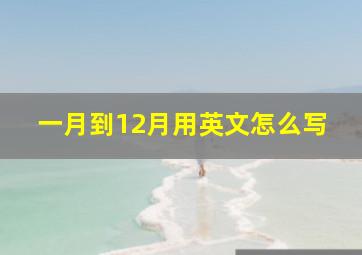 一月到12月用英文怎么写